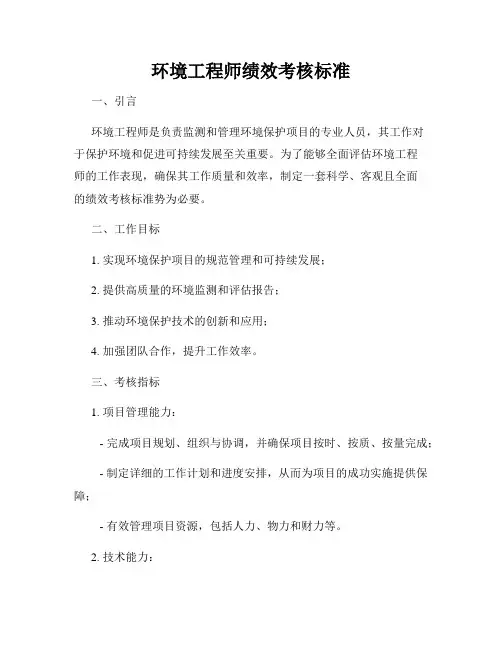 环境工程师绩效考核标准

一、引言

环境工程师是负责监测和管理环境保护项目的专业人员，其工作对于保护环境和促进可持续发展至关重要。为了能够全面评估环境工程师的工作表现，确保其工作质量和效率，制定一套科学、客观且全面的绩效考核标准势为必要。

二、工作目标

1. 实现环境保护项目的规范管理和可持续发展；

2. 提供高质量的环境监测和评估报告；

3. 推动环境保护技术的创新和应用；

4. 加强团队合作，提升工作效率。

三、考核指标

1. 项目管理能力：

- 完成项目规划、组织与协调，并确保项目按时、按质、按量完成；

- 制定详细的工作计划和进度安排，从而为项目的成功实施提供保障；

- 有效管理项目资源，包括人力、物力和财力等。

2. 技术能力：